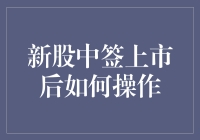 新股中签上市后如何操作